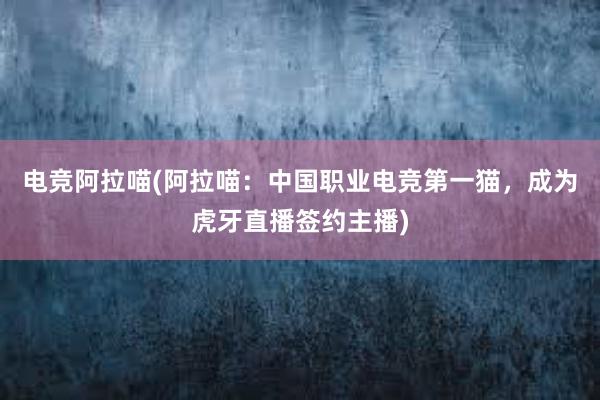 电竞阿拉喵(阿拉喵：中国职业电竞第一猫，成为虎牙直播签约主播)